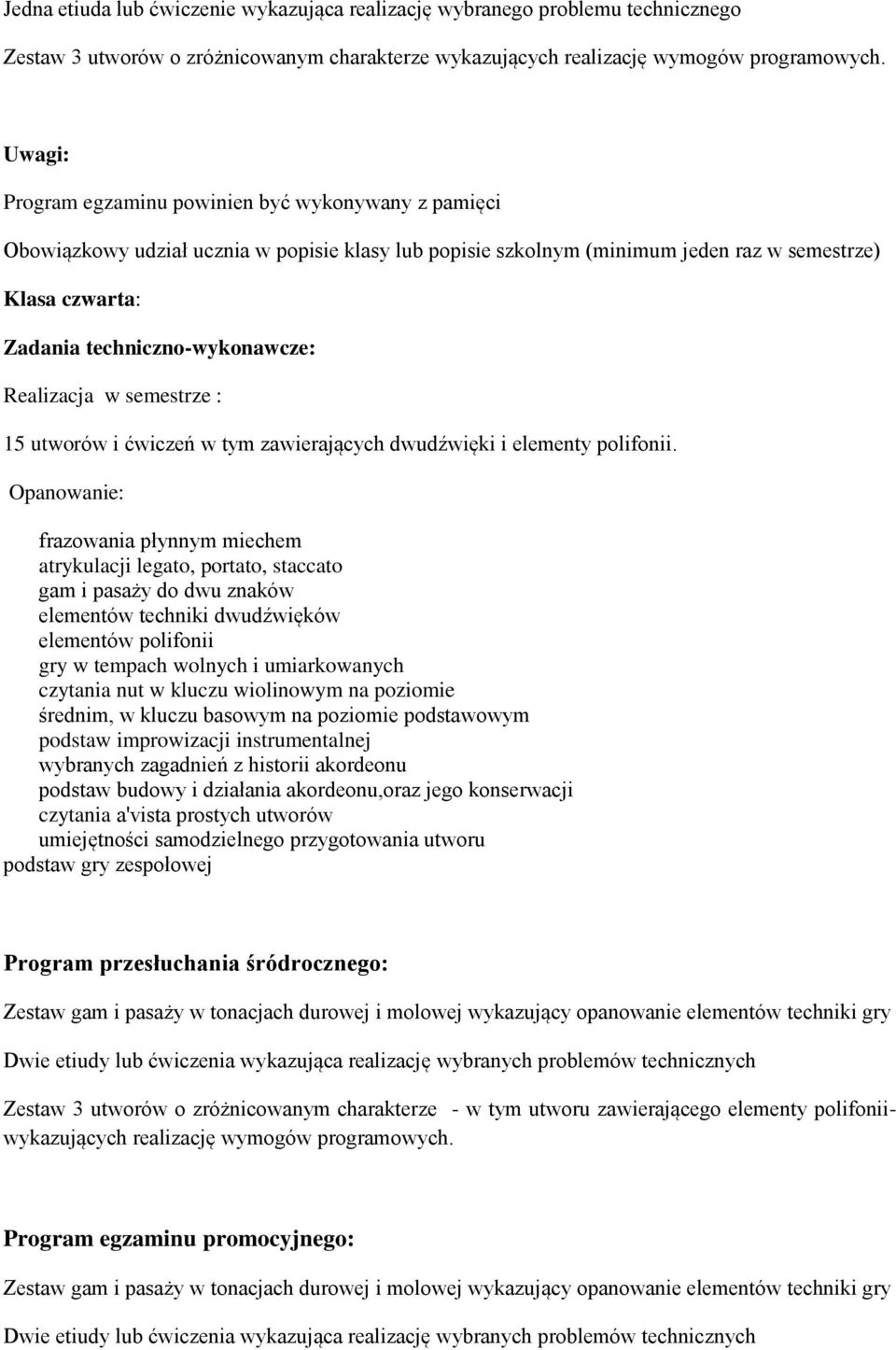 Jedna etiuda lub ćwiczenie wykazująca realizację wybranego problemu technicznego

Zestaw 3 utworów o zróżnicowanym charakterze wykazujących realizację wymogów programowych.

Uwagi:

Program egzaminu powinien być wykonywany z pamięci

Obowiązkowy udział ucznia w popisie klasy lub popisie szkolnym (minimum jeden raz w semestrze)

Klasa czwarta:

Zadania techniczno-wykonawcze:

Realizacja w semestrze :

15 utworów i ćwiczeń w tym zawierających dwudźwięki i elementy polifonii.

Opanowanie:

frazowania płynnym miechem
atrykulacji legato, portato, staccato
gam i pasaży do dwu znaków
elementów techniki dwudźwięków
elementów polifonii
gry w tempach wolnych i umiarkowanych
czytania nut w kluczu wiolinowym na poziomie średnim, w kluczu basowym na poziomie podstawowym
podstaw improwizacji instrumentalnej
wybranych zagadnień z historii akordeonu
podstaw budowy i działania akordeonu,oraz jego konserwacji
czytania a'vista prostych utworów
umiejętności samodzielnego przygotowania utworu
podstaw gry zespołowej

Program przesłuchania śródrocznego:

Zestaw gam i pasaży w tonacjach durowej i molowej wykazujący opanowanie elementów techniki gry

Dwie etiudy lub ćwiczenia wykazująca realizację wybranych problemów technicznych

Zestaw 3 utworów o zróżnicowanym charakterze - w tym utworu zawierającego elementy polifonii- wykazujących realizację wymogów programowych.

Program egzaminu promocyjnego:

Zestaw gam i pasaży w tonacjach durowej i molowej wykazujący opanowanie elementów techniki gry

Dwie etiudy lub ćwiczenia wykazująca realizację wybranych problemów technicznych